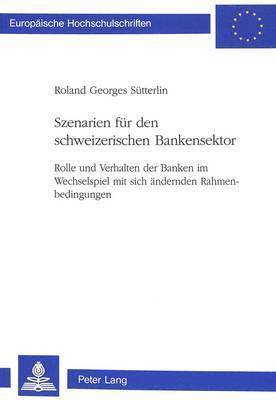 Europäische Hochschulschriften

Roland Georges Sütterlin

Szenarien für den schweizerischen Bankensektor

Rolle und Verhalten der Banken im Wechselspiel mit sich ändernden Rahmenbedingungen

Peter Lang